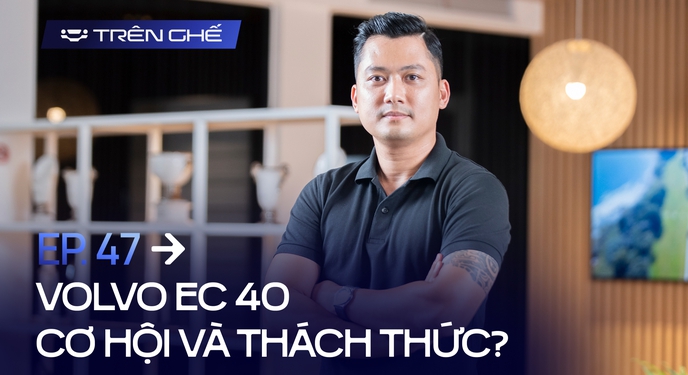 TRÊN GHẾ

EP. 47 →

VOLVO EC 40
CƠ HỘI VÀ THÁCH THỨC?